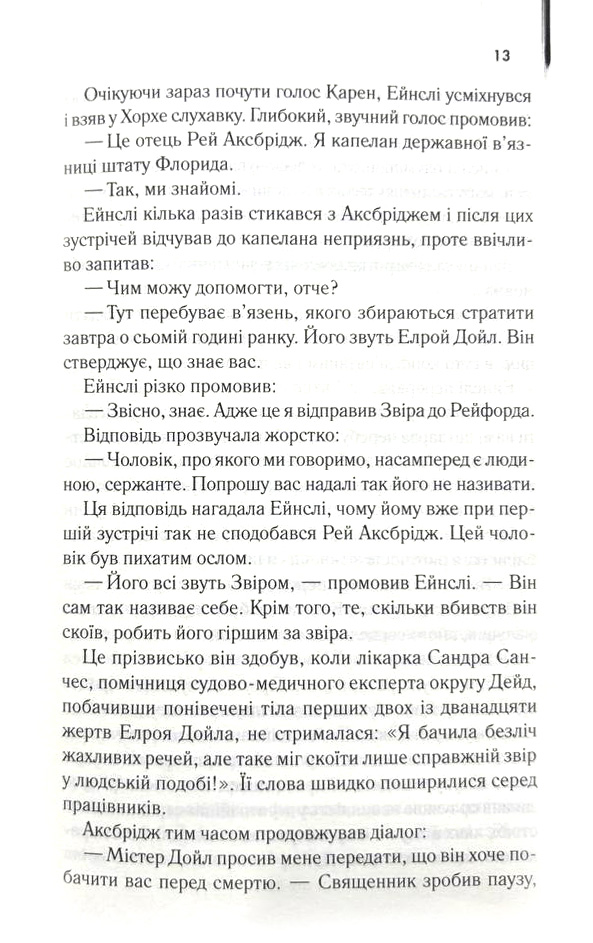 13

Очікуючи зараз почути голос Карен, Ейнслі усміхнувся і взяв у Хорхе слухавку. Глибокий, звучний голос промовив:

— Це отець Рей Аксбрідж. Я капелан державної в'язниці штату Флорида.

— Так, ми знайомі.

Ейнслі кілька разів стикався з Аксбріджем і після цих зустрічей відчував до капелана неприязнь, проте ввічливо запитав:

— Чим можу допомогти, отче?

— Тут перебуває в'язень, якого збираються стратити завтра о сьомій годині ранку. Його звуть Елрой Дойл. Він стверджує, що знає вас.

Ейнслі різко промовив:

— Звісно, знає. Адже це я відправив Звіра до Рейфорда.

Відповідь прозвучала жорстко:

— Чоловік, про якого ми говоримо, насамперед є людиною, сержанте. Попрошу вас надалі так його не називати.

Ця відповідь нагадала Ейнслі, чому йому вже при першій зустрічі так не сподобався Рей Аксбрідж. Цей чоловік був пихатим ослом.

— Його всі звуть Звіром, — промовив Ейнслі. — Він сам так називає себе. Крім того, те, скільки вбивств він скоїв, робить його гіршим за звіра.

Це прізвисько він здобув, коли лікарка Сандра Санчес, помічниця судово-медичного експерта округу Дейд, побачивши понівечені тіла перших двох із дванадцяти жертв Елроя Дойла, не стрималася: «Я бачила безліч жахливих речей, але таке міг скоїти лише справжній звір у людській подобі!». Її слова швидко поширилися серед працівників.

Аксбрідж тим часом продовжував діалог:

— Містер Дойл просив мене передати, що він хоче побачити вас перед смертю. — Священник зробив паузу,